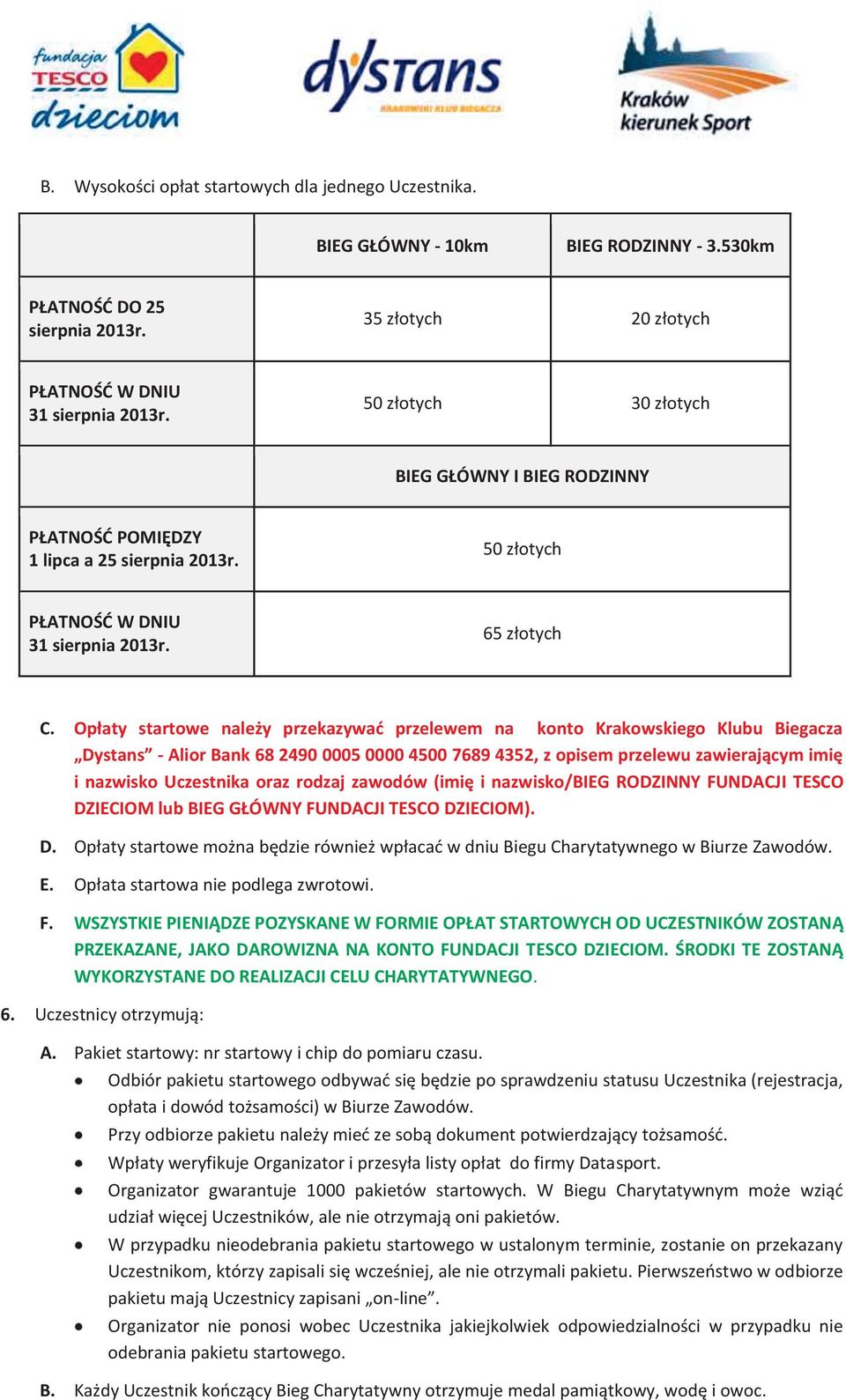 fundacja TESCO dzieciom

dystans
KRAKOWSKI KLUB BIEGACZA

Kraków kierunek Sport

B. Wysokości opłat startowych dla jednego Uczestnika.

| | BIEG GŁÓWNY - 10km | BIEG RODZINNY - 3.530km |
|---|---|---|
| PŁATNOŚĆ DO 25 sierpnia 2013r. | 35 złotych | 20 złotych |
| PŁATNOŚĆ W DNIU 31 sierpnia 2013r. | 50 złotych | 30 złotych |
| | BIEG GŁÓWNY I BIEG RODZINNY | |
| PŁATNOŚĆ POMIĘDZY 1 lipca a 25 sierpnia 2013r. | 50 złotych | |
| PŁATNOŚĆ W DNIU 31 sierpnia 2013r. | 65 złotych | |

C. Opłaty startowe należy przekazywać przelewem na konto Krakowskiego Klubu Biegacza „Dystans" - Alior Bank 68 2490 0005 0000 4500 7689 4352, z opisem przelewu zawierającym imię i nazwisko Uczestnika oraz rodzaj zawodów (imię i nazwisko/BIEG RODZINNY FUNDACJI TESCO DZIECIOM lub BIEG GŁÓWNY FUNDACJI TESCO DZIECIOM).

D. Opłaty startowe można będzie również wpłacać w dniu Biegu Charytatywnego w Biurze Zawodów.

E. Opłata startowa nie podlega zwrotowi.

F. WSZYSTKIE PIENIĄDZE POZYSKANE W FORMIE OPŁAT STARTOWYCH OD UCZESTNIKÓW ZOSTANĄ PRZEKAZANE, JAKO DAROWIZNA NA KONTO FUNDACJI TESCO DZIECIOM. ŚRODKI TE ZOSTANĄ WYKORZYSTANE DO REALIZACJI CELU CHARYTATYWNEGO.

6. Uczestnicy otrzymują:

A. Pakiet startowy: nr startowy i chip do pomiaru czasu.
• Odbiór pakietu startowego odbywać się będzie po sprawdzeniu statusu Uczestnika (rejestracja, opłata i dowód tożsamości) w Biurze Zawodów.
• Przy odbiorze pakietu należy mieć ze sobą dokument potwierdzający tożsamość.
• Wpłaty weryfikuje Organizator i przesyła listy opłat do firmy Datasport.
• Organizator gwarantuje 1000 pakietów startowych. W Biegu Charytatywnym może wziąć udział więcej Uczestników, ale nie otrzymają oni pakietów.
• W przypadku nieodebrania pakietu startowego w ustalonym terminie, zostanie on przekazany Uczestnikom, którzy zapisali się wcześniej, ale nie otrzymali pakietu. Pierwszeństwo w odbiorze pakietu mają Uczestnicy zapisani „on-line".
• Organizator nie ponosi wobec Uczestnika jakiejkolwiek odpowiedzialności w przypadku nie odebrania pakietu startowego.

B. Każdy Uczestnik kończący Bieg Charytatywny otrzymuje medal pamiątkowy, wodę i owoc.